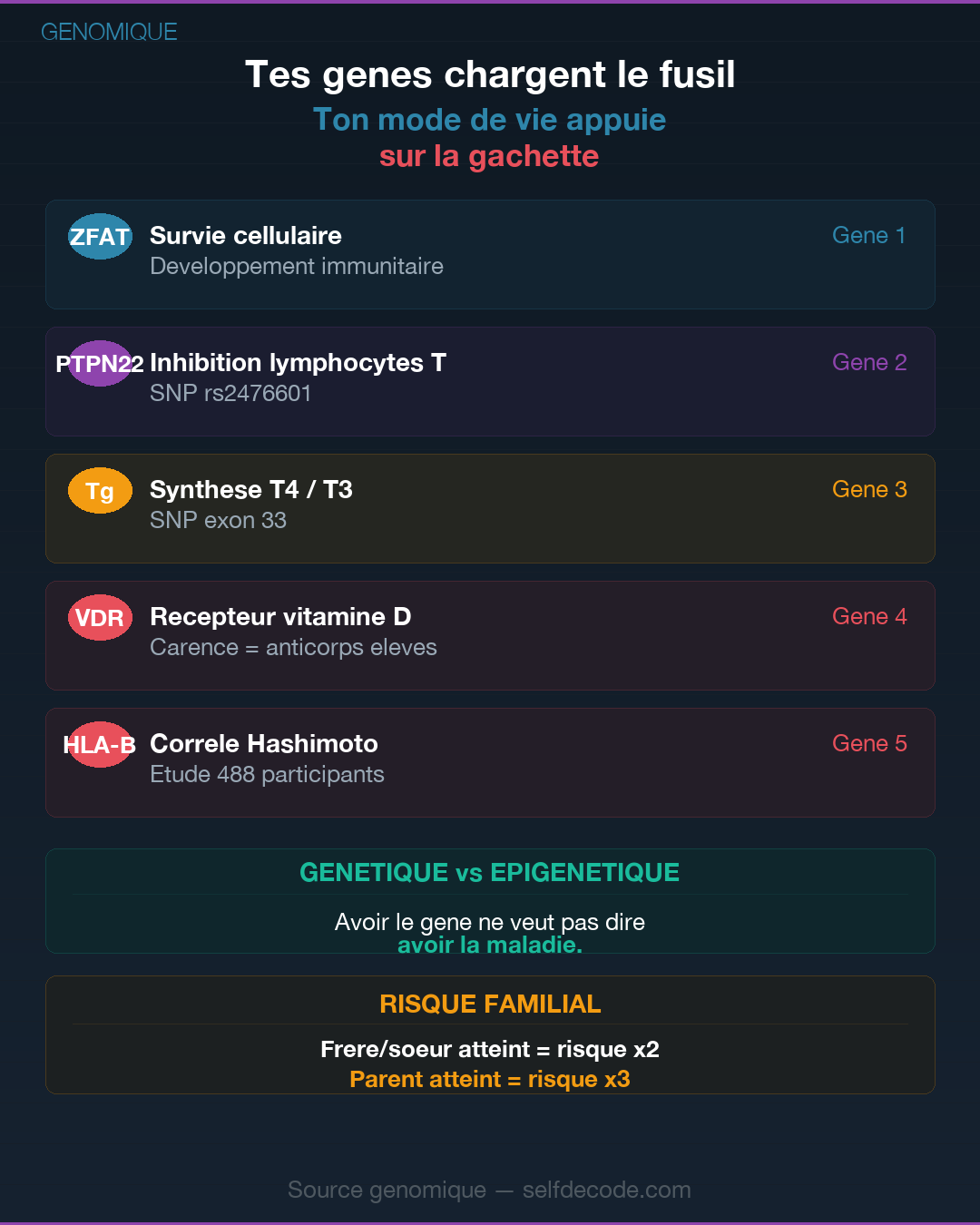 GENOMIQUE

Tes genes chargent le fusil
Ton mode de vie appuie
sur la gachette

ZFAT Survie cellulaire
Developpement immunitaire
Gene 1

PTPN22 Inhibition lymphocytes T
SNP rs2476601
Gene 2

Tg Synthese T4 / T3
SNP exon 33
Gene 3

VDR Recepteur vitamine D
Carence = anticorps eleves
Gene 4

HLA-B Correle Hashimoto
Etude 488 participants
Gene 5

GENETIQUE vs EPIGENETIQUE

Avoir le gene ne veut pas dire
avoir la maladie.

RISQUE FAMILIAL

Frere/soeur atteint = risque x2
Parent atteint = risque x3

Source genomique — selfdecode.com